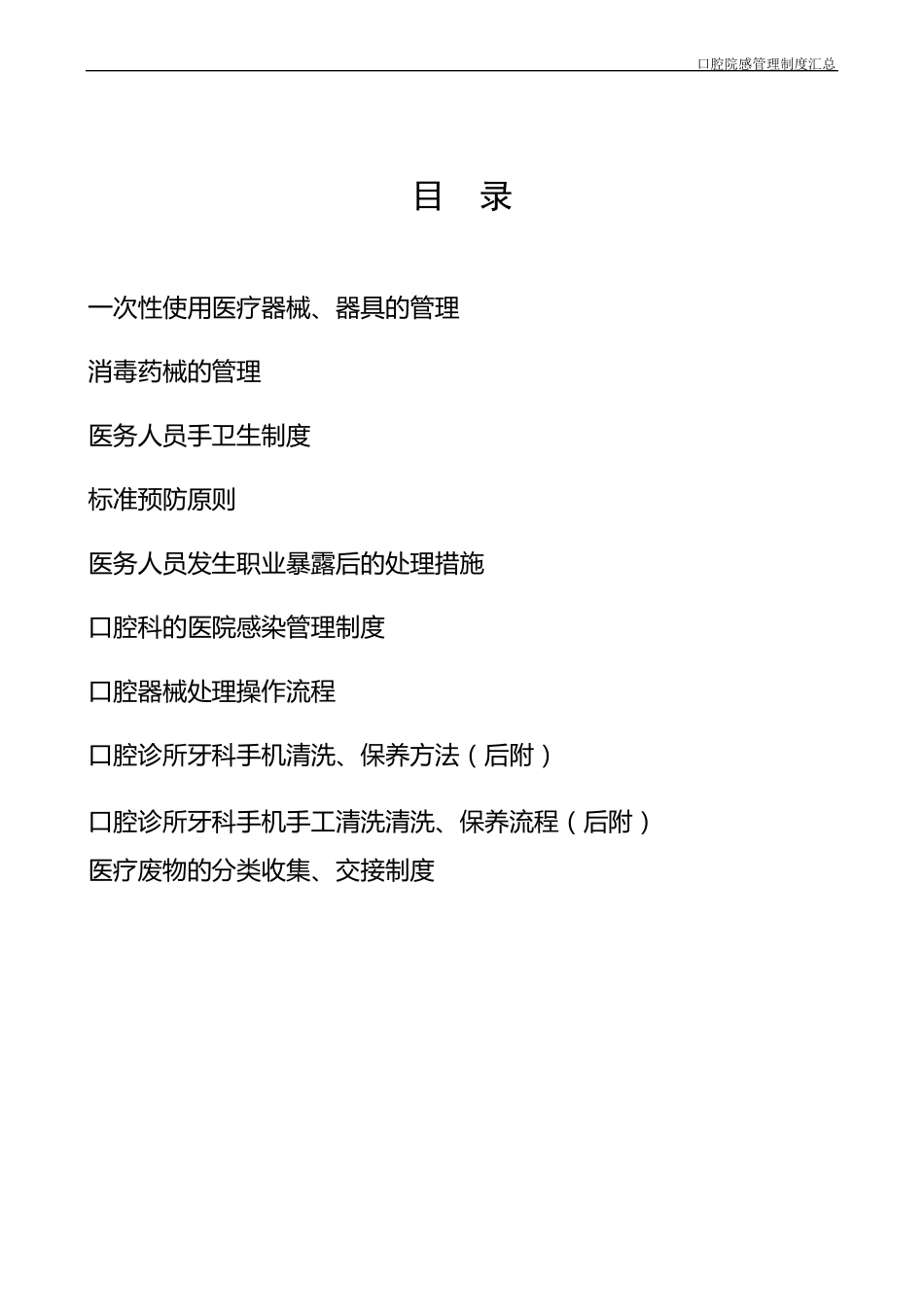 口腔院感管理制度汇总

目 录

一次性使用医疗器械、器具的管理

消毒药械的管理

医务人员手卫生制度

标准预防原则

医务人员发生职业暴露后的处理措施

口腔科的医院感染管理制度

口腔器械处理操作流程

口腔诊所牙科手机清洗、保养方法（后附）

口腔诊所牙科手机手工清洗清洗、保养流程（后附）

医疗废物的分类收集、交接制度